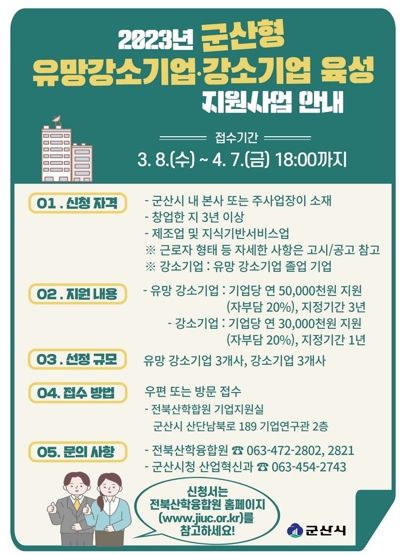 2023년 군산형
유망강소기업·강소기업 육성
지원사업 안내

접수기간
3. 8.(수) ~ 4. 7.(금) 18:00까지

01 . 신청 자격
- 군산시 내 본사 또는 주사업장이 소재
- 창업한 지 3년 이상
- 제조업 및 지식기반서비스업
※ 근로자 형태 등 자세한 사항은 고시/공고 참고
※ 강소기업 : 유망 강소기업 졸업 기업

02 . 지원 내용
- 유망 강소기업 : 기업당 연 50,000천원 지원 (자부담 20%), 지정기간 3년
- 강소기업 : 기업당 연 30,000천원 지원 (자부담 20%), 지정기간 1년

03 . 선정 규모
유망 강소기업 3개사, 강소기업 3개사

04. 접수 방법
우편 또는 방문 접수
- 전북산학합원 기업지원실
군산시 산단남북로 189 기업연구관 2층

05. 문의 사항
- 전북산학융합원 ☎ 063-472-2802, 2821
- 군산시청 산업혁신과 ☎ 063-454-2743

신청서는 전북산학융합원 홈페이지 (www.jiuc.or.kr)를 참고하세요!

군산시